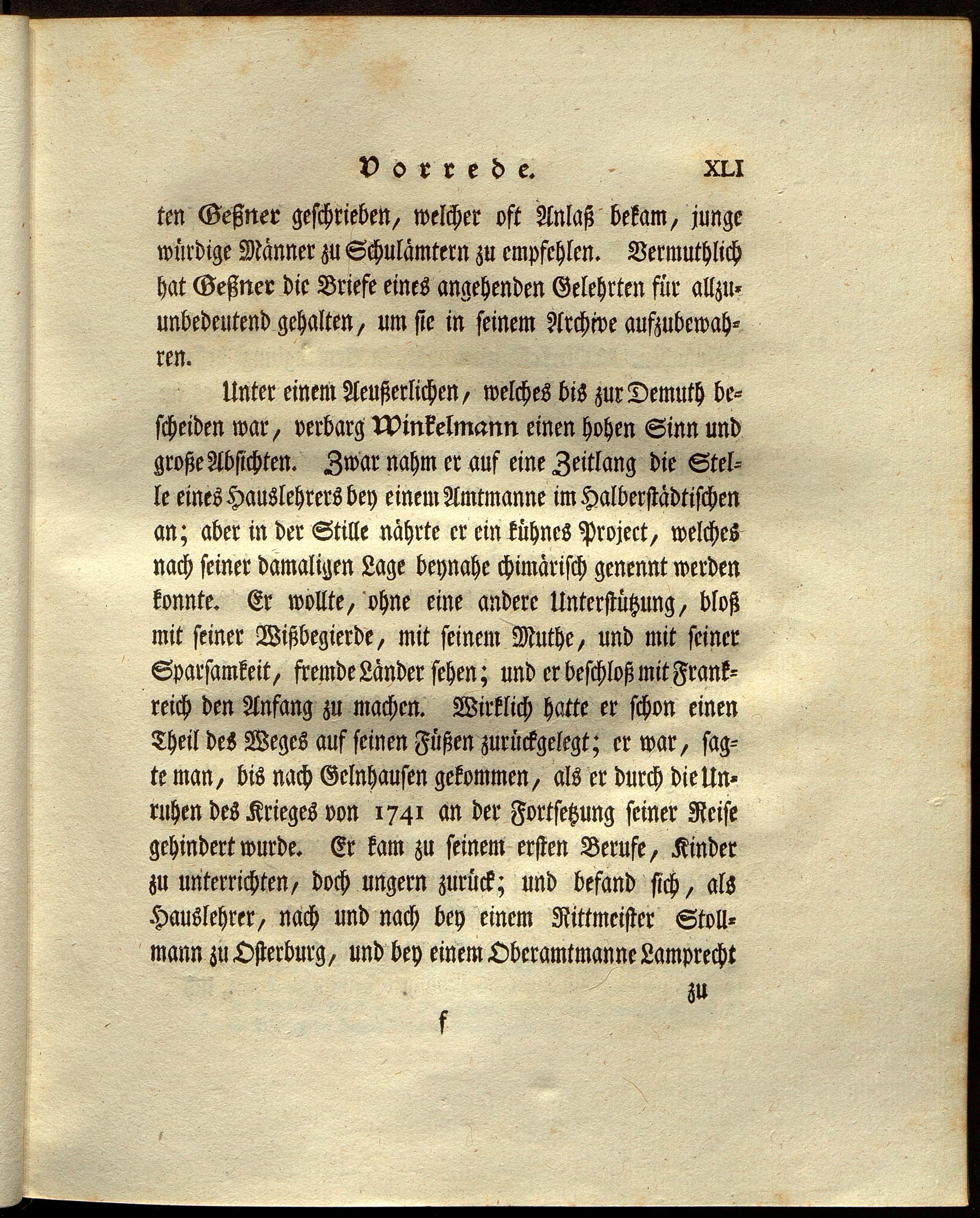 Vorrede. XLI

ten Geßner geschrieben, welcher oft Anlaß bekam, junge würdige Männer zu Schulämtern zu empfehlen. Vermuthlich hat Geßner die Briefe eines angehenden Gelehrten für allzuunbedeutend gehalten, um sie in seinem Archive aufzubewahren.

Unter einem Aeußerlichen, welches bis zur Demuth bescheiden war, verbarg Winkelmann einen hohen Sinn und große Absichten. Zwar nahm er auf eine Zeitlang die Stelle eines Hauslehrers bey einem Amtmanne im Halberstädtischen an; aber in der Stille nährte er ein kühnes Project, welches nach seiner damaligen Lage beynahe chimärisch genennt werden konnte. Er wollte, ohne eine andere Unterstützung, bloß mit seiner Wißbegierde, mit seinem Muthe, und mit seiner Sparsamkeit, fremde Länder sehen; und er beschloß mit Frankreich den Anfang zu machen. Wirklich hatte er schon einen Theil des Weges auf seinen Füßen zurückgelegt; er war, sagte man, bis nach Gelnhausen gekommen, als er durch die Unruhen des Krieges von 1741 an der Fortsetzung seiner Reise gehindert wurde. Er kam zu seinem ersten Berufe, Kinder zu unterrichten, doch ungern zurück; und befand sich, als Hauslehrer, nach und nach bey einem Rittmeister Stollmann zu Osterburg, und bey einem Oberamtmanne Lamprecht

zu

f